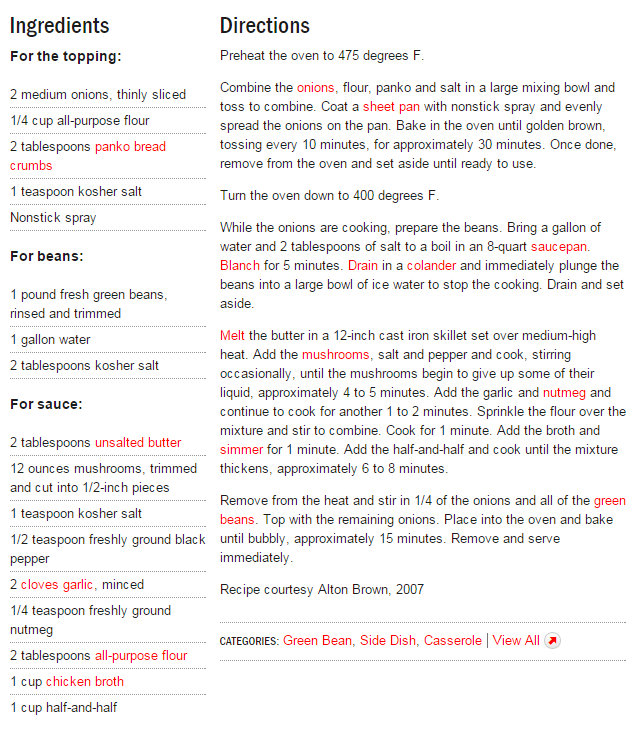 Ingredients

For the topping:

2 medium onions, thinly sliced

1/4 cup all-purpose flour

2 tablespoons panko bread crumbs

1 teaspoon kosher salt

Nonstick spray

For beans:

1 pound fresh green beans, rinsed and trimmed

1 gallon water

2 tablespoons kosher salt

For sauce:

2 tablespoons unsalted butter

12 ounces mushrooms, trimmed and cut into 1/2-inch pieces

1 teaspoon kosher salt

1/2 teaspoon freshly ground black pepper

2 cloves garlic, minced

1/4 teaspoon freshly ground nutmeg

2 tablespoons all-purpose flour

1 cup chicken broth

1 cup half-and-half

Directions

Preheat the oven to 475 degrees F.

Combine the onions, flour, panko and salt in a large mixing bowl and toss to combine. Coat a sheet pan with nonstick spray and evenly spread the onions on the pan. Bake in the oven until golden brown, tossing every 10 minutes, for approximately 30 minutes. Once done, remove from the oven and set aside until ready to use.

Turn the oven down to 400 degrees F.

While the onions are cooking, prepare the beans. Bring a gallon of water and 2 tablespoons of salt to a boil in an 8-quart saucepan. Blanch for 5 minutes. Drain in a colander and immediately plunge the beans into a large bowl of ice water to stop the cooking. Drain and set aside.

Melt the butter in a 12-inch cast iron skillet set over medium-high heat. Add the mushrooms, salt and pepper and cook, stirring occasionally, until the mushrooms begin to give up some of their liquid, approximately 4 to 5 minutes. Add the garlic and nutmeg and continue to cook for another 1 to 2 minutes. Sprinkle the flour over the mixture and stir to combine. Cook for 1 minute. Add the broth and simmer for 1 minute. Add the half-and-half and cook until the mixture thickens, approximately 6 to 8 minutes.

Remove from the heat and stir in 1/4 of the onions and all of the green beans. Top with the remaining onions. Place into the oven and bake until bubbly, approximately 15 minutes. Remove and serve immediately.

Recipe courtesy Alton Brown, 2007

CATEGORIES: Green Bean, Side Dish, Casserole | View All